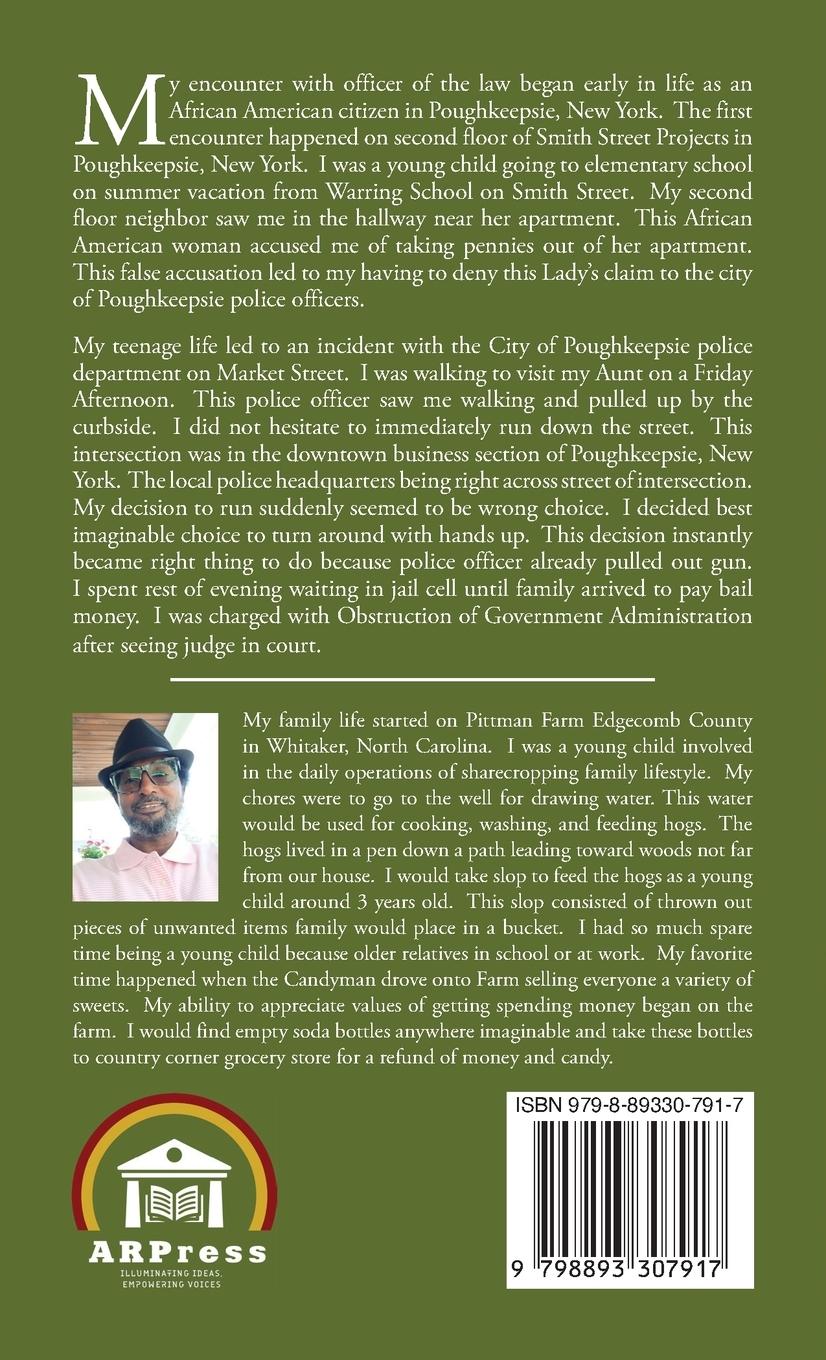 My encounter with officer of the law began early in life as an African American citizen in Poughkeepsie, New York. The first encounter happened on second floor of Smith Street Projects in Poughkeepsie, New York. I was a young child going to elementary school on summer vacation from Warring School on Smith Street. My second floor neighbor saw me in the hallway near her apartment. This African American woman accused me of taking pennies out of her apartment. This false accusation led to my having to deny this Lady's claim to the city of Poughkeepsie police officers.

My teenage life led to an incident with the City of Poughkeepsie police department on Market Street. I was walking to visit my Aunt on a Friday Afternoon. This police officer saw me walking and pulled up by the curbside. I did not hesitate to immediately run down the street. This intersection was in the downtown business section of Poughkeepsie, New York. The local police headquarters being right across street of intersection. My decision to run suddenly seemed to be wrong choice. I decided best imaginable choice to turn around with hands up. This decision instantly became right thing to do because police officer already pulled out gun. I spent rest of evening waiting in jail cell until family arrived to pay bail money. I was charged with Obstruction of Government Administration after seeing judge in court.

My family life started on Pittman Farm Edgecomb County in Whitaker, North Carolina. I was a young child involved in the daily operations of sharecropping family lifestyle. My chores were to go to the well for drawing water. This water would be used for cooking, washing, and feeding hogs. The hogs lived in a pen down a path leading toward woods not far from our house. I would take slop to feed the hogs as a young child around 3 years old. This slop consisted of thrown out pieces of unwanted items family would place in a bucket. I had so much spare time being a young child because older relatives in school or at work. My favorite time happened when the Candyman drove onto Farm selling everyone a variety of sweets. My ability to appreciate values of getting spending money began on the farm. I would find empty soda bottles anywhere imaginable and take these bottles to country corner grocery store for a refund of money and candy.

ARPress
ILLUMINATING IDEAS, EMPOWERING VOICES

ISBN 979-8-89330-791-7

9 798893 307917